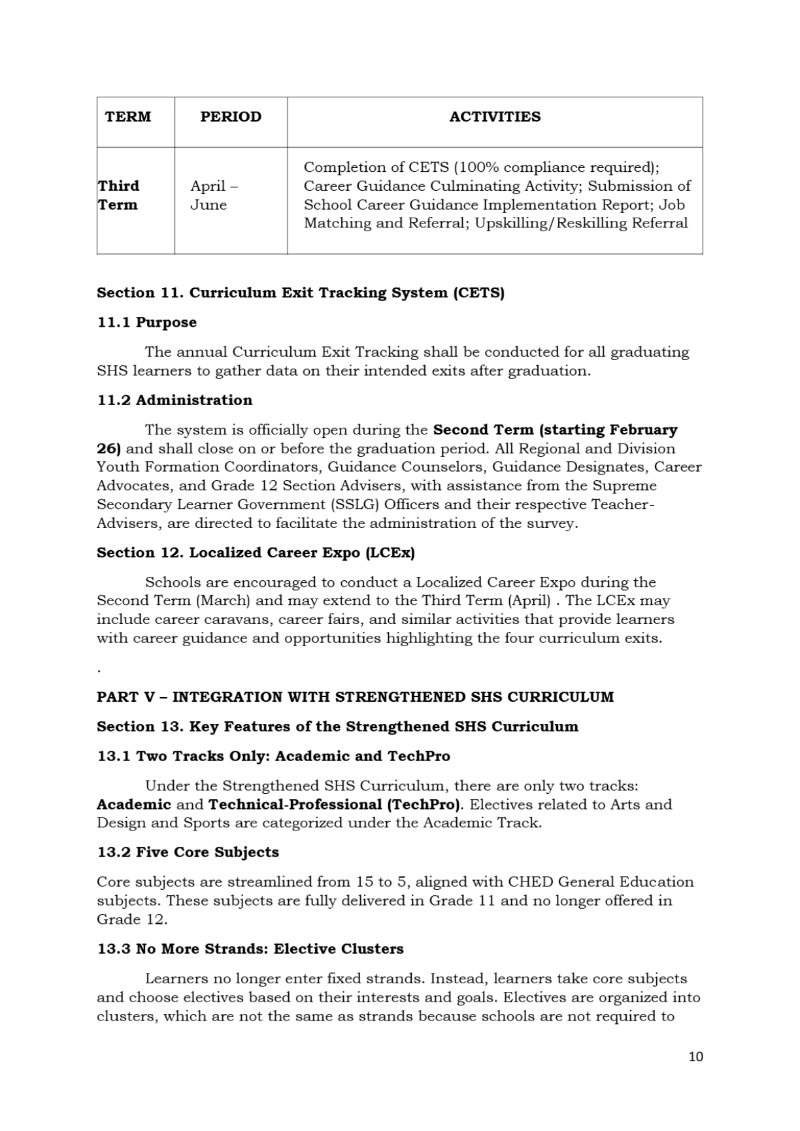 | TERM | PERIOD | ACTIVITIES |
|---|---|---|
| Third Term | April – June | Completion of CETS (100% compliance required); Career Guidance Culminating Activity; Submission of School Career Guidance Implementation Report; Job Matching and Referral; Upskilling/Reskilling Referral |

Section 11. Curriculum Exit Tracking System (CETS)

11.1 Purpose

The annual Curriculum Exit Tracking shall be conducted for all graduating SHS learners to gather data on their intended exits after graduation.

11.2 Administration

The system is officially open during the Second Term (starting February 26) and shall close on or before the graduation period. All Regional and Division Youth Formation Coordinators, Guidance Counselors, Guidance Designates, Career Advocates, and Grade 12 Section Advisers, with assistance from the Supreme Secondary Learner Government (SSLG) Officers and their respective Teacher-Advisers, are directed to facilitate the administration of the survey.

Section 12. Localized Career Expo (LCEx)

Schools are encouraged to conduct a Localized Career Expo during the Second Term (March) and may extend to the Third Term (April) . The LCEx may include career caravans, career fairs, and similar activities that provide learners with career guidance and opportunities highlighting the four curriculum exits.

.

PART V – INTEGRATION WITH STRENGTHENED SHS CURRICULUM

Section 13. Key Features of the Strengthened SHS Curriculum

13.1 Two Tracks Only: Academic and TechPro

Under the Strengthened SHS Curriculum, there are only two tracks: Academic and Technical-Professional (TechPro). Electives related to Arts and Design and Sports are categorized under the Academic Track.

13.2 Five Core Subjects

Core subjects are streamlined from 15 to 5, aligned with CHED General Education subjects. These subjects are fully delivered in Grade 11 and no longer offered in Grade 12.

13.3 No More Strands: Elective Clusters

Learners no longer enter fixed strands. Instead, learners take core subjects and choose electives based on their interests and goals. Electives are organized into clusters, which are not the same as strands because schools are not required to

10